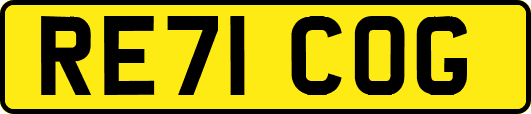 RE71 COG